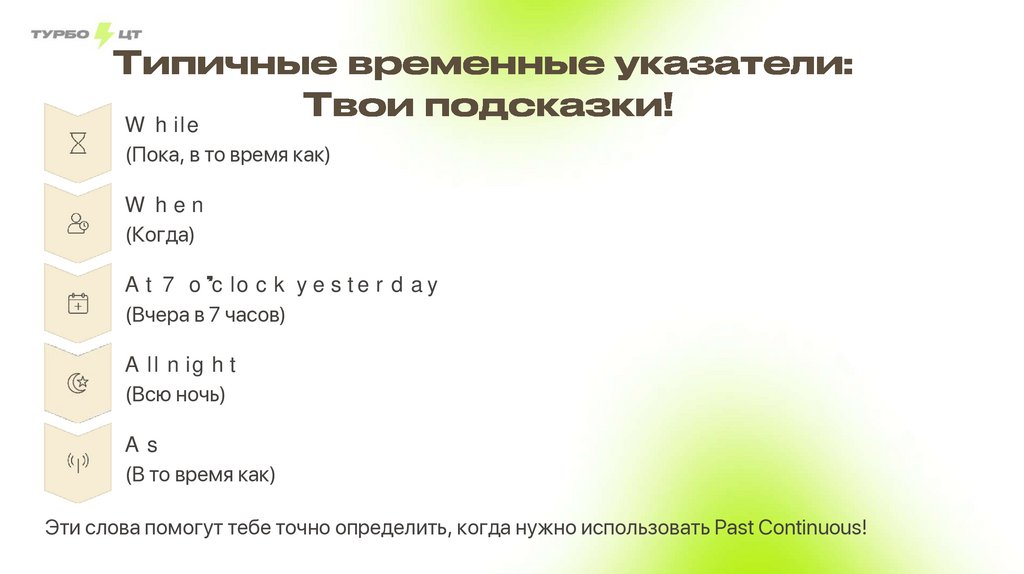 ТУРБО ЦТ

Типичные временные указатели: Твои подсказки!

While
(Пока, в то время как)

When
(Когда)

At 7 o'clock yesterday
(Вчера в 7 часов)

All night
(Всю ночь)

As
(В то время как)

Эти слова помогут тебе точно определить, когда нужно использовать Past Continuous!